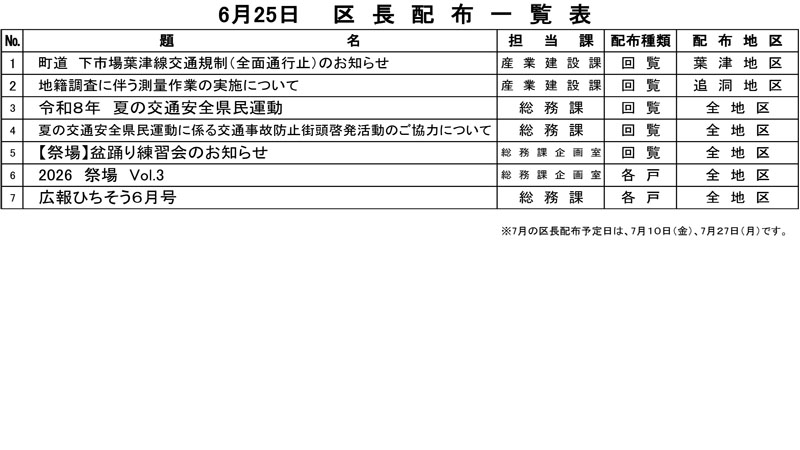 6月25日　区長配布一覧表

| No. | 題　名 | 担当課 | 配布種類 | 配布地区 |
|---|---|---|---|---|
| 1 | 町道　下市場葉津線交通規制（全面通行止）のお知らせ | 産業建設課 | 回覧 | 葉津地区 |
| 2 | 地籍調査に伴う測量作業の実施について | 産業建設課 | 回覧 | 追洞地区 |
| 3 | 令和8年　夏の交通安全県民運動 | 総務課 | 回覧 | 全地区 |
| 4 | 夏の交通安全県民運動に係る交通事故防止街頭啓発活動のご協力について | 総務課 | 回覧 | 全地区 |
| 5 | 【祭場】盆踊り練習会のお知らせ | 総務課企画室 | 回覧 | 全地区 |
| 6 | 2026　祭場　Vol.3 | 総務課企画室 | 各戸 | 全地区 |
| 7 | 広報ひちそう6月号 | 総務課 | 各戸 | 全地区 |

※7月の区長配布予定日は、7月10日（金）、7月27日（月）です。